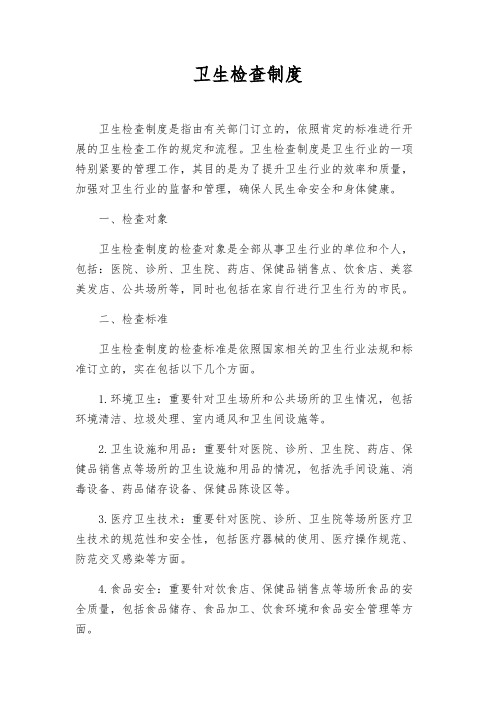 卫生检查制度

卫生检查制度是指由有关部门订立的，依照肯定的标准进行开展的卫生检查工作的规定和流程。卫生检查制度是卫生行业的一项特别紧要的管理工作，其目的是为了提升卫生行业的效率和质量，加强对卫生行业的监督和管理，确保人民生命安全和身体健康。

一、检查对象

卫生检查制度的检查对象是全部从事卫生行业的单位和个人，包括：医院、诊所、卫生院、药店、保健品销售点、饮食店、美容美发店、公共场所等，同时也包括在家自行进行卫生行为的市民。

二、检查标准

卫生检查制度的检查标准是依照国家相关的卫生行业法规和标准订立的，实在包括以下几个方面。

1. 环境卫生：重要针对卫生场所和公共场所的卫生情况，包括环境清洁、垃圾处理、室内通风和卫生间设施等。

2. 卫生设施和用品：重要针对医院、诊所、卫生院、药店、保健品销售点等场所的卫生设施和用品的情况，包括洗手间设施、消毒设备、药品储存设备、保健品陈设区等。

3. 医疗卫生技术：重要针对医院、诊所、卫生院等场所医疗卫生技术的规范性和安全性，包括医疗器械的使用、医疗操作规范、防范交叉感染等方面。

4. 食品安全：重要针对饮食店、保健品销售点等场所食品的安全质量，包括食品储存、食品加工、饮食环境和食品安全管理等方面。